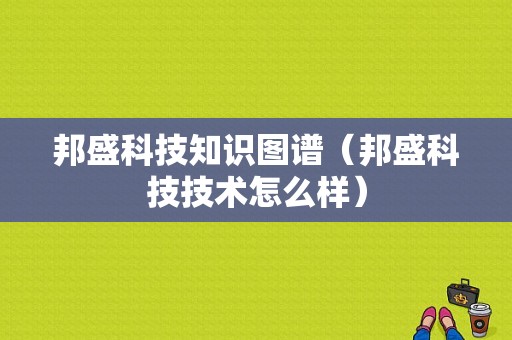 邦盛科技知识图谱（邦盛科技技术怎么样）